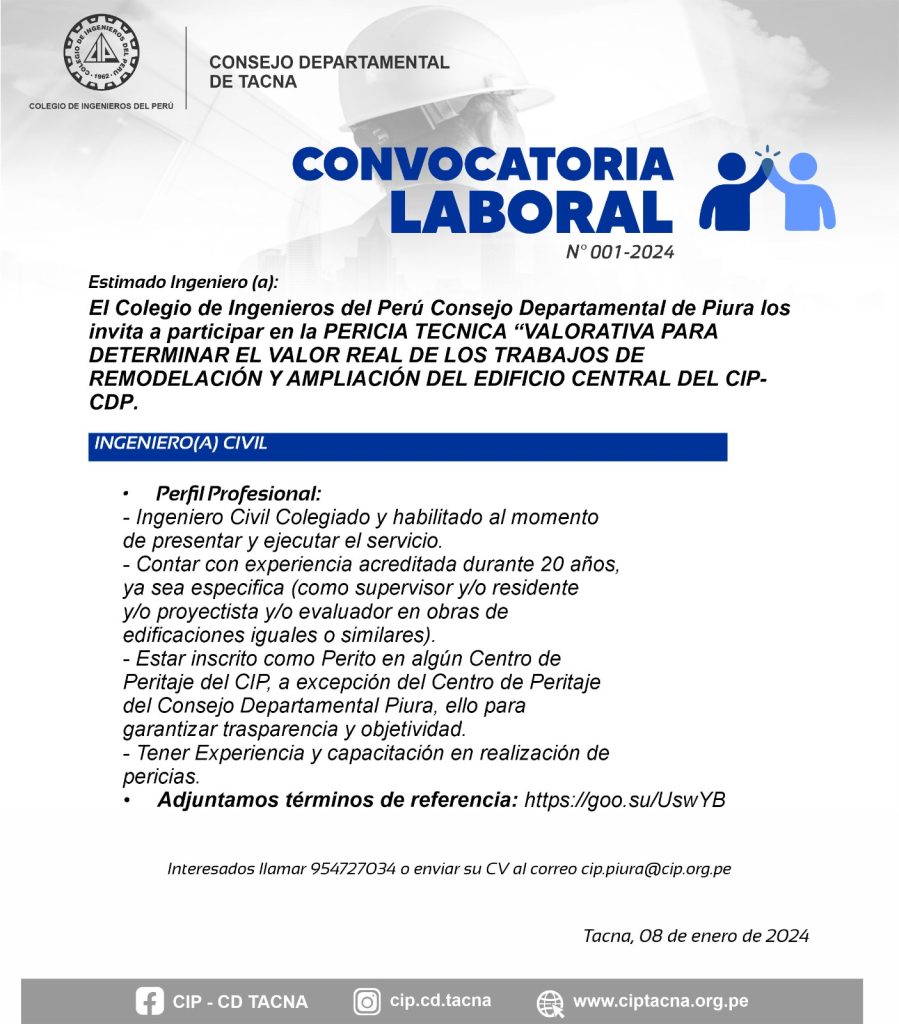 COLEGIO DE INGENIEROS DEL PERÚ · 1962 ·

COLEGIO DE INGENIEROS DEL PERÚ

CONSEJO DEPARTAMENTAL DE TACNA

CONVOCATORIA LABORAL

N° 001-2024

Estimado Ingeniero (a):

El Colegio de Ingenieros del Perú Consejo Departamental de Piura los invita a participar en la PERICIA TECNICA “VALORATIVA PARA DETERMINAR EL VALOR REAL DE LOS TRABAJOS DE REMODELACIÓN Y AMPLIACIÓN DEL EDIFICIO CENTRAL DEL CIP-CDP.

INGENIERO(A) CIVIL

• Perfil Profesional:
- Ingeniero Civil Colegiado y habilitado al momento de presentar y ejecutar el servicio.
- Contar con experiencia acreditada durante 20 años, ya sea especifica (como supervisor y/o residente y/o proyectista y/o evaluador en obras de edificaciones iguales o similares).
- Estar inscrito como Perito en algún Centro de Peritaje del CIP, a excepción del Centro de Peritaje del Consejo Departamental Piura, ello para garantizar trasparencia y objetividad.
- Tener Experiencia y capacitación en realización de pericias.
• Adjuntamos términos de referencia: https://goo.su/UswYB

Interesados llamar 954727034 o enviar su CV al correo cip.piura@cip.org.pe

Tacna, 08 de enero de 2024

CIP - CD TACNA cip.cd.tacna www.ciptacna.org.pe